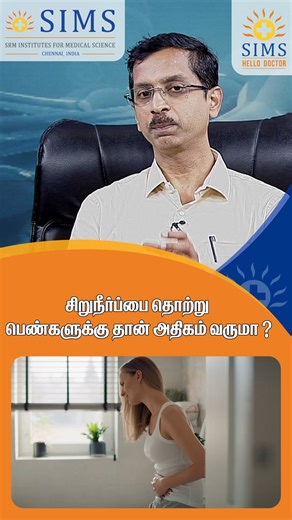 SIMS
SRM INSTITUTES FOR MEDICAL SCIENCE
CHENNAI, INDIA

SIMS
HELLO DOCTOR

சிறுநீர்ப்பை தொற்று
பெண்களுக்கு தான் அதிகம் வருமா ?